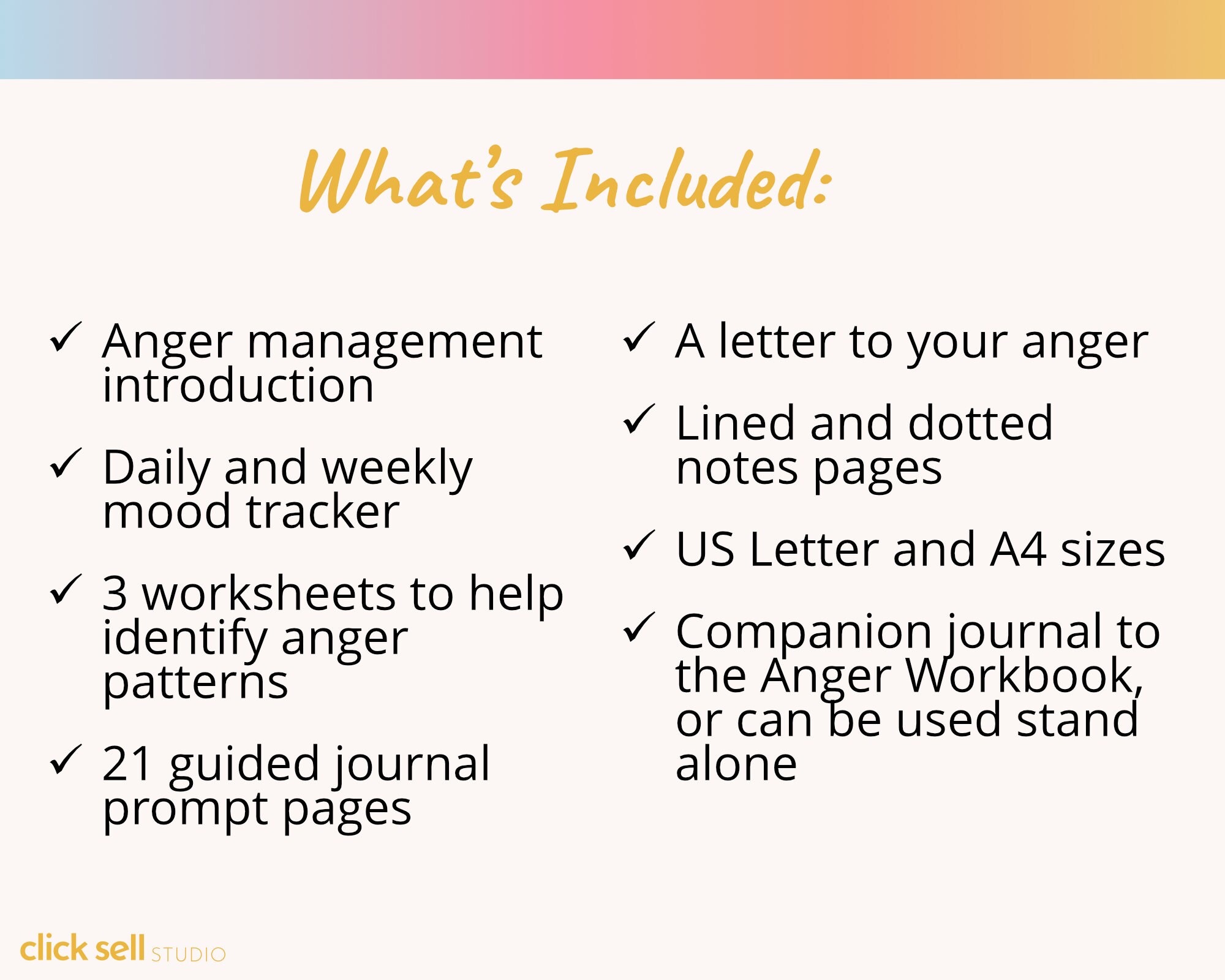 What's Included:

✓ Anger management introduction

✓ Daily and weekly mood tracker

✓ 3 worksheets to help identify anger patterns

✓ 21 guided journal prompt pages

✓ A letter to your anger

✓ Lined and dotted notes pages

✓ US Letter and A4 sizes

✓ Companion journal to the Anger Workbook, or can be used stand alone

click sell STUDIO